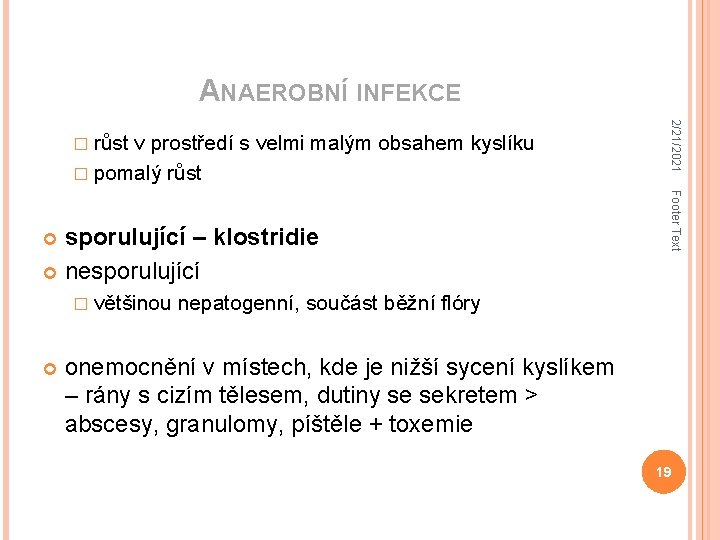 ANAEROBNÍ INFEKCE

růst v prostředí s velmi malým obsahem kyslíku
pomalý růst

sporulující – klostridie
nesporulující
většinou nepatogenní, součást běžní flóry

onemocnění v místech, kde je nižší sycení kyslíkem – rány s cizím tělesem, dutiny se sekretem > abscesy, granulomy, píštěle + toxemie

2/21/2021

Footer Text

19